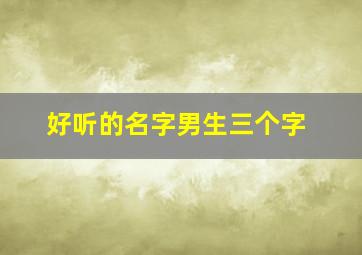 好听的名字男生三个字